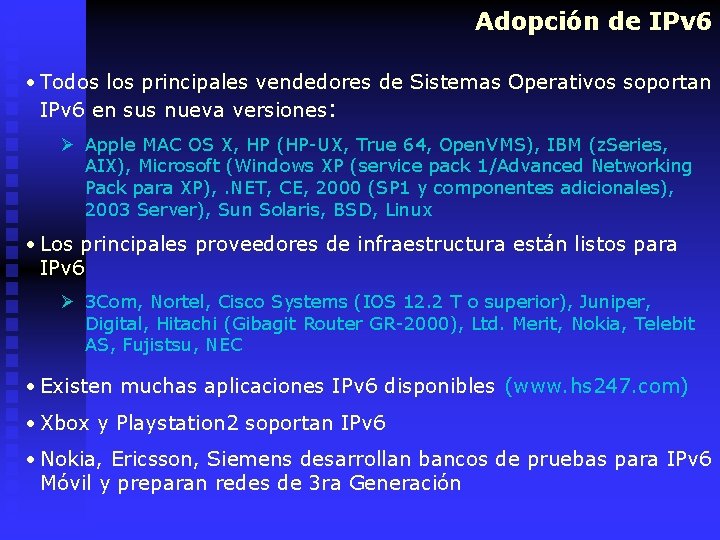 Adopción de IPv6

• Todos los principales vendedores de Sistemas Operativos soportan IPv6 en sus nueva versiones:

➢ Apple MAC OS X, HP (HP-UX, True 64, OpenVMS), IBM (zSeries, AIX), Microsoft (Windows XP (service pack 1/Advanced Networking Pack para XP), .NET, CE, 2000 (SP1 y componentes adicionales), 2003 Server), Sun Solaris, BSD, Linux

• Los principales proveedores de infraestructura están listos para IPv6

➢ 3Com, Nortel, Cisco Systems (IOS 12.2 T o superior), Juniper, Digital, Hitachi (Gibagit Router GR-2000), Ltd. Merit, Nokia, Telebit AS, Fujistsu, NEC

• Existen muchas aplicaciones IPv6 disponibles (www.hs247.com)

• Xbox y Playstation2 soportan IPv6

• Nokia, Ericsson, Siemens desarrollan bancos de pruebas para IPv6 Móvil y preparan redes de 3ra Generación